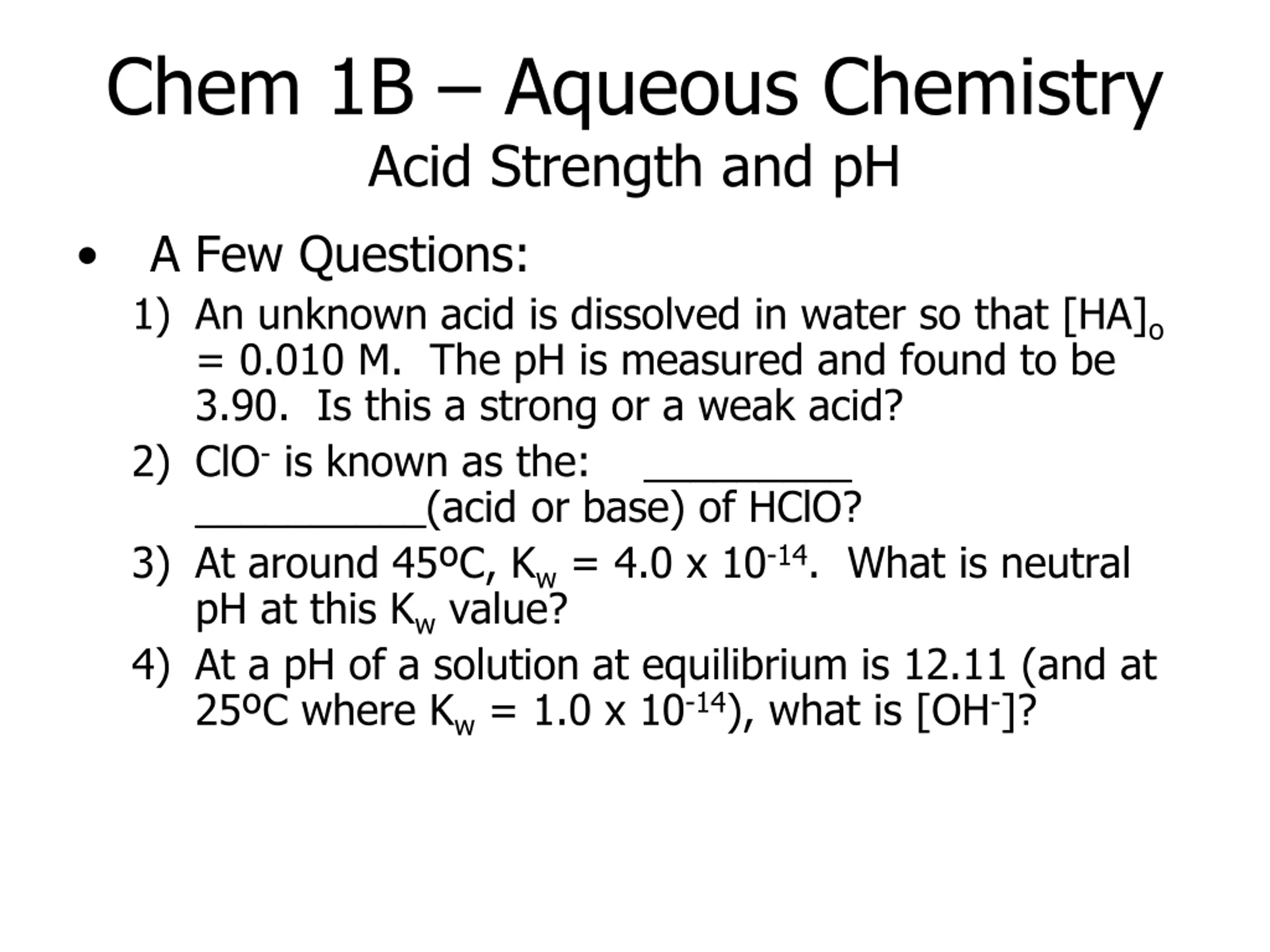 Chem 1B – Aqueous Chemistry
Acid Strength and pH

• A Few Questions:

1) An unknown acid is dissolved in water so that $[HA]_o$ = 0.010 M. The pH is measured and found to be 3.90. Is this a strong or a weak acid?

2) $ClO^-$ is known as the: ____ ____(acid or base) of HClO?

3) At around 45ºC, $K_w = 4.0 \times 10^{-14}$. What is neutral pH at this $K_w$ value?

4) At a pH of a solution at equilibrium is 12.11 (and at 25ºC where $K_w = 1.0 \times 10^{-14}$), what is $[OH^-]$?